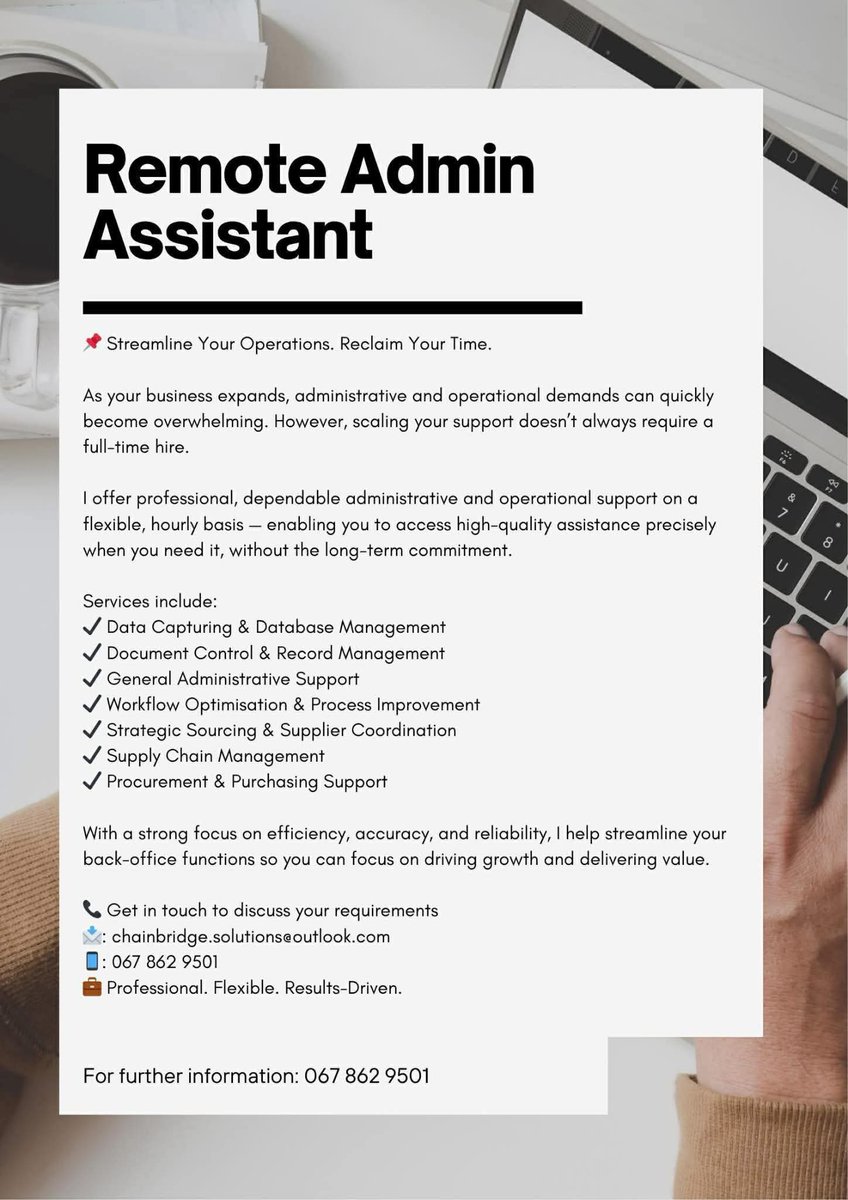 Remote Admin Assistant

📌 Streamline Your Operations. Reclaim Your Time.

As your business expands, administrative and operational demands can quickly become overwhelming. However, scaling your support doesn't always require a full-time hire.

I offer professional, dependable administrative and operational support on a flexible, hourly basis — enabling you to access high-quality assistance precisely when you need it, without the long-term commitment.

Services include:
✔ Data Capturing & Database Management
✔ Document Control & Record Management
✔ General Administrative Support
✔ Workflow Optimisation & Process Improvement
✔ Strategic Sourcing & Supplier Coordination
✔ Supply Chain Management
✔ Procurement & Purchasing Support

With a strong focus on efficiency, accuracy, and reliability, I help streamline your back-office functions so you can focus on driving growth and delivering value.

📞 Get in touch to discuss your requirements
📩: chainbridge.solutions@outlook.com
📱: 067 862 9501
💼 Professional. Flexible. Results-Driven.

For further information: 067 862 9501